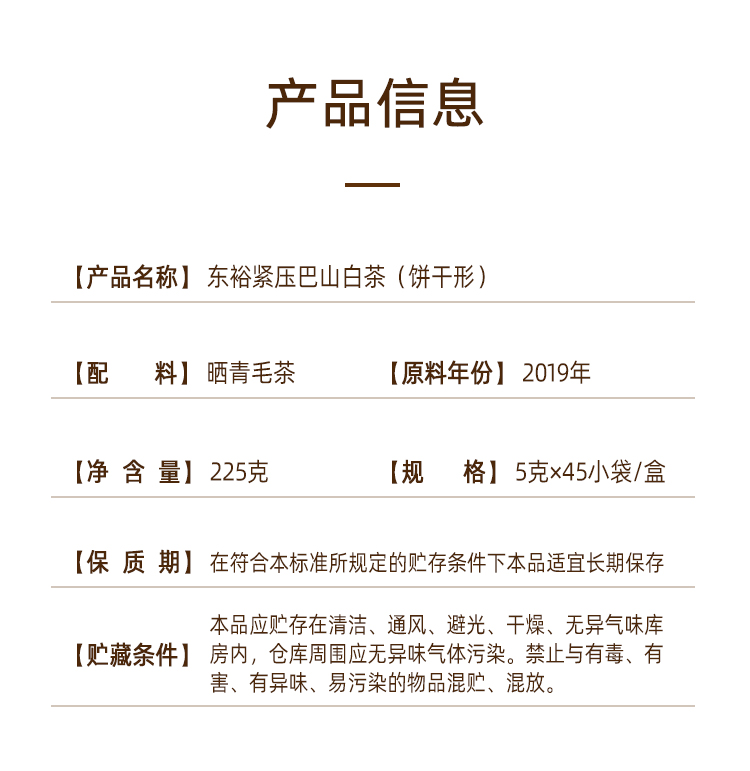 产品信息

【产品名称】东裕紧压巴山白茶（饼干形）

【配　　料】晒青毛茶　　【原料年份】2019年

【净 含 量】225克　　【规　　格】5克×45小袋/盒

【保 质 期】在符合本标准所规定的贮存条件下本品适宜长期保存

【贮藏条件】本品应贮存在清洁、通风、避光、干燥、无异气味库房内，仓库周围应无异味气体污染。禁止与有毒、有害、有异味、易污染的物品混贮、混放。